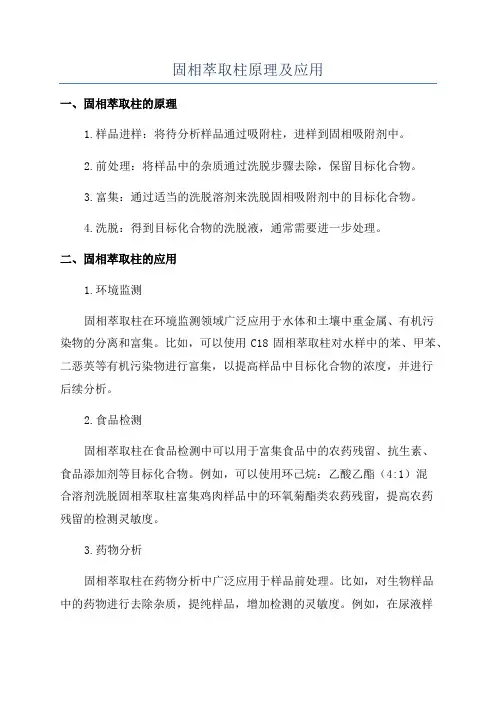 固相萃取柱原理及应用

一、固相萃取柱的原理

1.样品进样：将待分析样品通过吸附柱，进样到固相吸附剂中。

2.前处理：将样品中的杂质通过洗脱步骤去除，保留目标化合物。

3.富集：通过适当的洗脱溶剂来洗脱固相吸附剂中的目标化合物。

4.洗脱：得到目标化合物的洗脱液，通常需要进一步处理。

二、固相萃取柱的应用

1.环境监测

固相萃取柱在环境监测领域广泛应用于水体和土壤中重金属、有机污染物的分离和富集。比如，可以使用 C18 固相萃取柱对水样中的苯、甲苯、二恶英等有机污染物进行富集，以提高样品中目标化合物的浓度，并进行后续分析。

2.食品检测

固相萃取柱在食品检测中可以用于富集食品中的农药残留、抗生素、食品添加剂等目标化合物。例如，可以使用环己烷：乙酸乙酯（4:1）混合溶剂洗脱固相萃取柱富集鸡肉样品中的环氧菊酯类农药残留，提高农药残留的检测灵敏度。

3.药物分析

固相萃取柱在药物分析中广泛应用于样品前处理。比如，对生物样品中的药物进行去除杂质，提纯样品，增加检测的灵敏度。例如，在尿液样